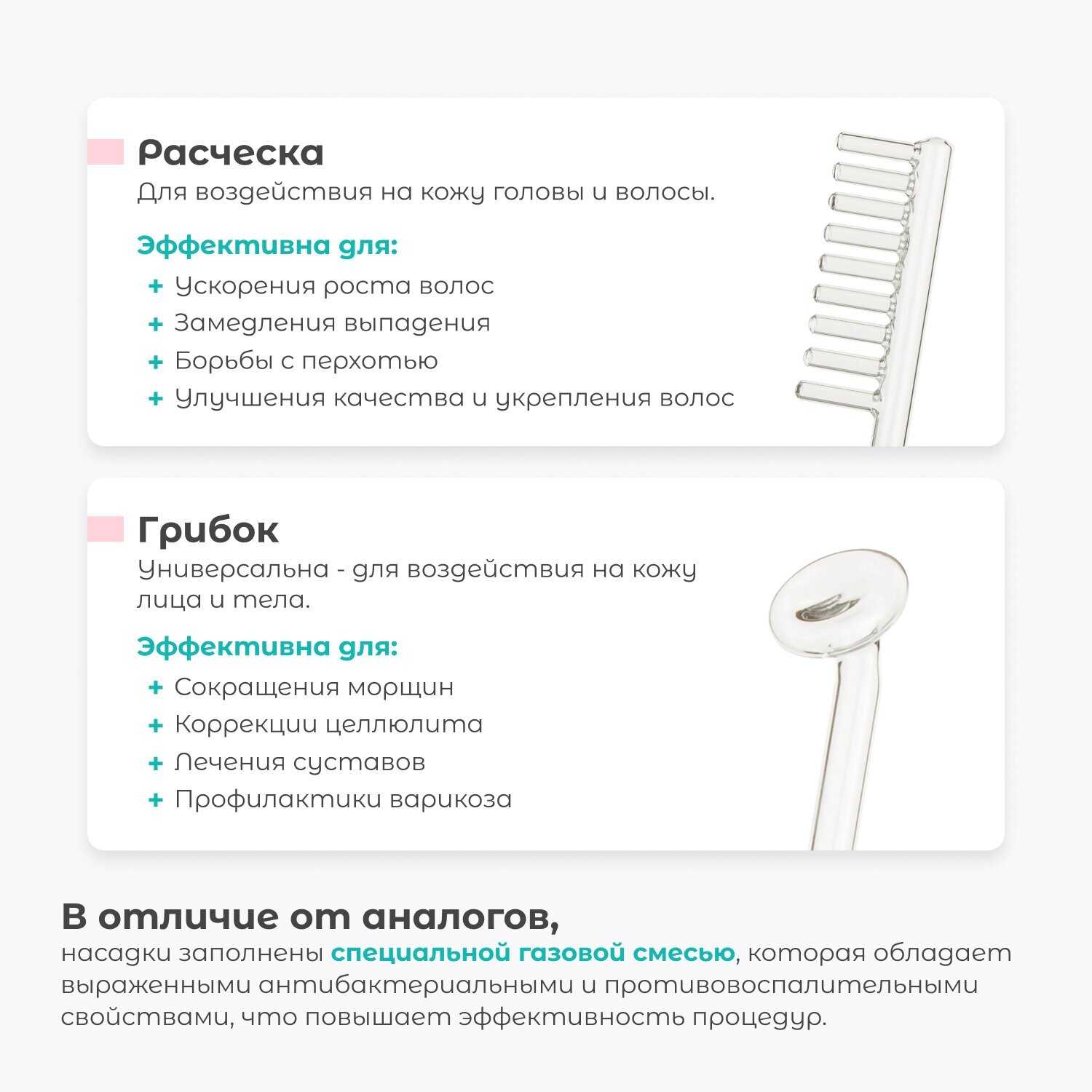 Расческа
Для воздействия на кожу головы и волосы.

Эффективна для:
+ Ускорения роста волос
+ Замедления выпадения
+ Борьбы с перхотью
+ Улучшения качества и укрепления волос

Грибок
Универсальна - для воздействия на кожу лица и тела.

Эффективна для:
+ Сокращения морщин
+ Коррекции целлюлита
+ Лечения суставов
+ Профилактики варикоза

В отличие от аналогов,
насадки заполнены специальной газовой смесью, которая обладает выраженными антибактериальными и противовоспалительными свойствами, что повышает эффективность процедур.